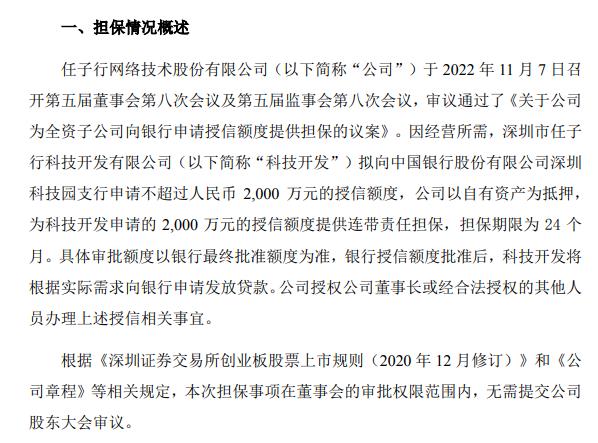 一、担保情况概述

任子行网络技术股份有限公司（以下简称“公司”）于 2022 年 11 月 7 日召开第五届董事会第八次会议及第五届监事会第八次会议，审议通过了《关于公司为全资子公司向银行申请授信额度提供担保的议案》。因经营所需，深圳市任子行科技开发有限公司（以下简称“科技开发”）拟向中国银行股份有限公司深圳科技园支行申请不超过人民币 2,000 万元的授信额度，公司以自有资产为抵押，为科技开发申请的 2,000 万元的授信额度提供连带责任担保，担保期限为 24 个月。具体审批额度以银行最终批准额度为准，银行授信额度批准后，科技开发将根据实际需求向银行申请发放贷款。公司授权公司董事长或经合法授权的其他人员办理上述授信相关事宜。

根据《深圳证券交易所创业板股票上市规则（2020 年 12 月修订）》和《公司章程》等相关规定，本次担保事项在董事会的审批权限范围内，无需提交公司股东大会审议。